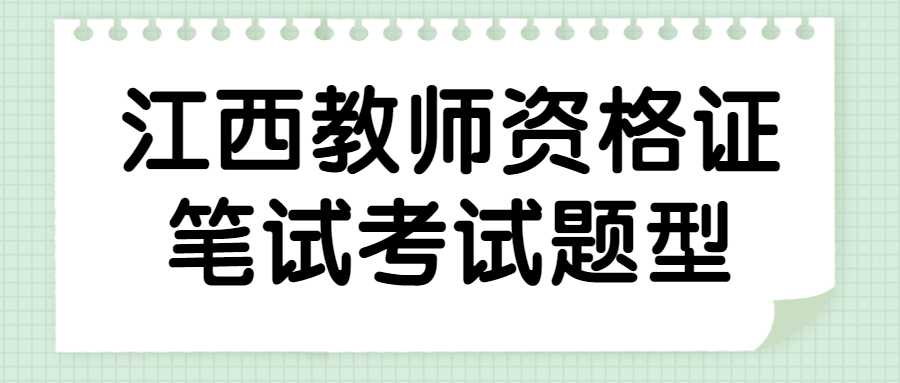 江西教师资格证
笔试考试题型